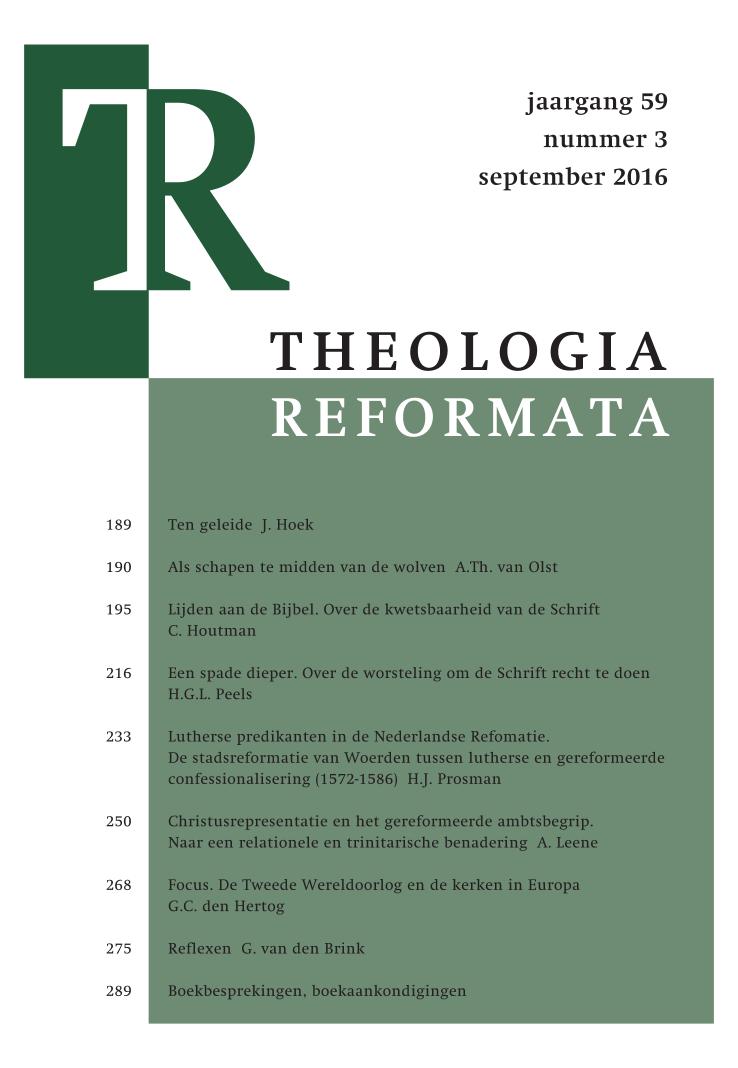 TR

jaargang 59
nummer 3
september 2016

THEOLOGIA
REFORMATA

189 Ten geleide J. Hoek

190 Als schapen te midden van de wolven A.Th. van Olst

195 Lijden aan de Bijbel. Over de kwetsbaarheid van de Schrift
C. Houtman

216 Een spade dieper. Over de worsteling om de Schrift recht te doen
H.G.L. Peels

233 Lutherse predikanten in de Nederlandse Refomatie.
De stadsreformatie van Woerden tussen lutherse en gereformeerde confessionalisering (1572-1586) H.J. Prosman

250 Christusrepresentatie en het gereformeerde ambtsbegrip.
Naar een relationele en trinitarische benadering A. Leene

268 Focus. De Tweede Wereldoorlog en de kerken in Europa
G.C. den Hertog

275 Reflexen G. van den Brink

289 Boekbesprekingen, boekaankondigingen